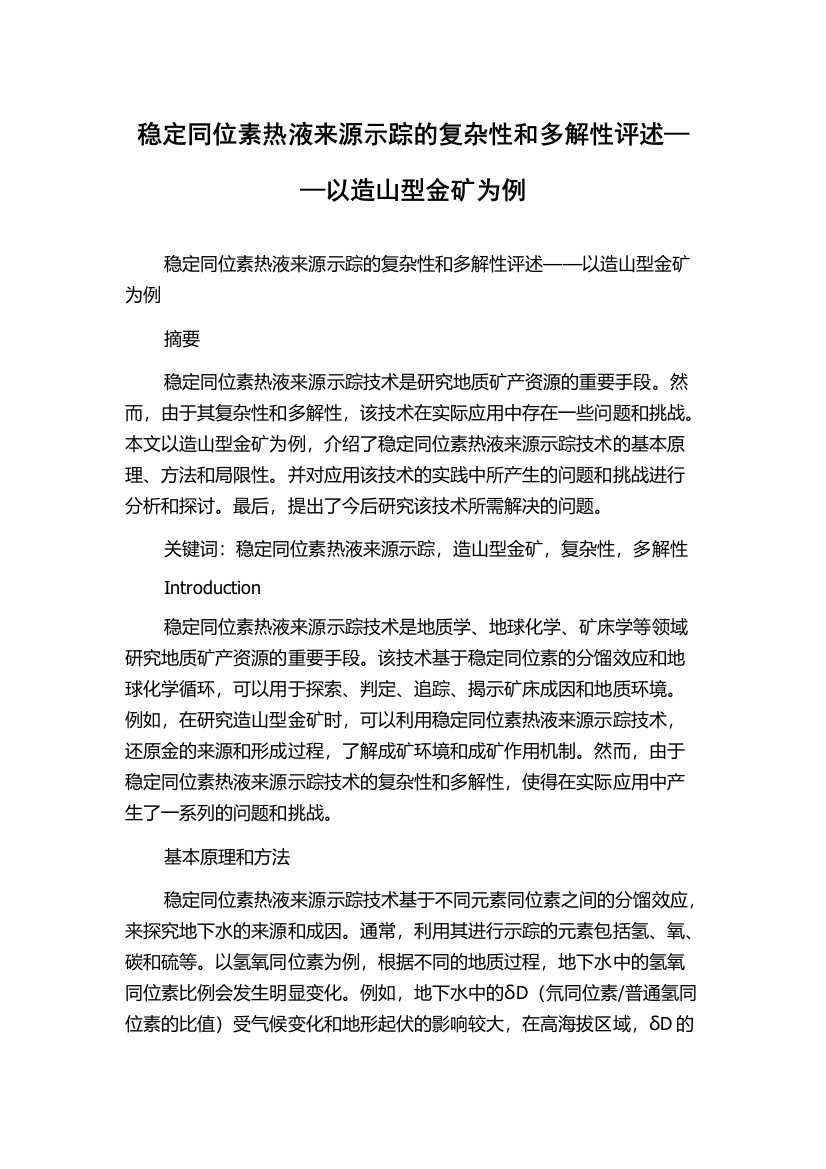 稳定同位素热液来源示踪的复杂性和多解性评述——以造山型金矿为例

稳定同位素热液来源示踪的复杂性和多解性评述——以造山型金矿为例

摘要

稳定同位素热液来源示踪技术是研究地质矿产资源的重要手段。然而，由于其复杂性和多解性，该技术在实际应用中存在一些问题和挑战。本文以造山型金矿为例，介绍了稳定同位素热液来源示踪技术的基本原理、方法和局限性。并对应用该技术的实践中所产生的问题和挑战进行分析和探讨。最后，提出了今后研究该技术所需解决的问题。

关键词：稳定同位素热液来源示踪，造山型金矿，复杂性，多解性

Introduction

稳定同位素热液来源示踪技术是地质学、地球化学、矿床学等领域研究地质矿产资源的重要手段。该技术基于稳定同位素的分馏效应和地球化学循环，可以用于探索、判定、追踪、揭示矿床成因和地质环境。例如，在研究造山型金矿时，可以利用稳定同位素热液来源示踪技术，还原金的来源和形成过程，了解成矿环境和成矿作用机制。然而，由于稳定同位素热液来源示踪技术的复杂性和多解性，使得在实际应用中产生了一系列的问题和挑战。

基本原理和方法

稳定同位素热液来源示踪技术基于不同元素同位素之间的分馏效应，来探究地下水的来源和成因。通常，利用其进行示踪的元素包括氢、氧、碳和硫等。以氢氧同位素为例，根据不同的地质过程，地下水中的氢氧同位素比例会发生明显变化。例如，地下水中的δD（氘同位素/普通氢同位素的比值）受气候变化和地形起伏的影响较大，在高海拔区域，δD的